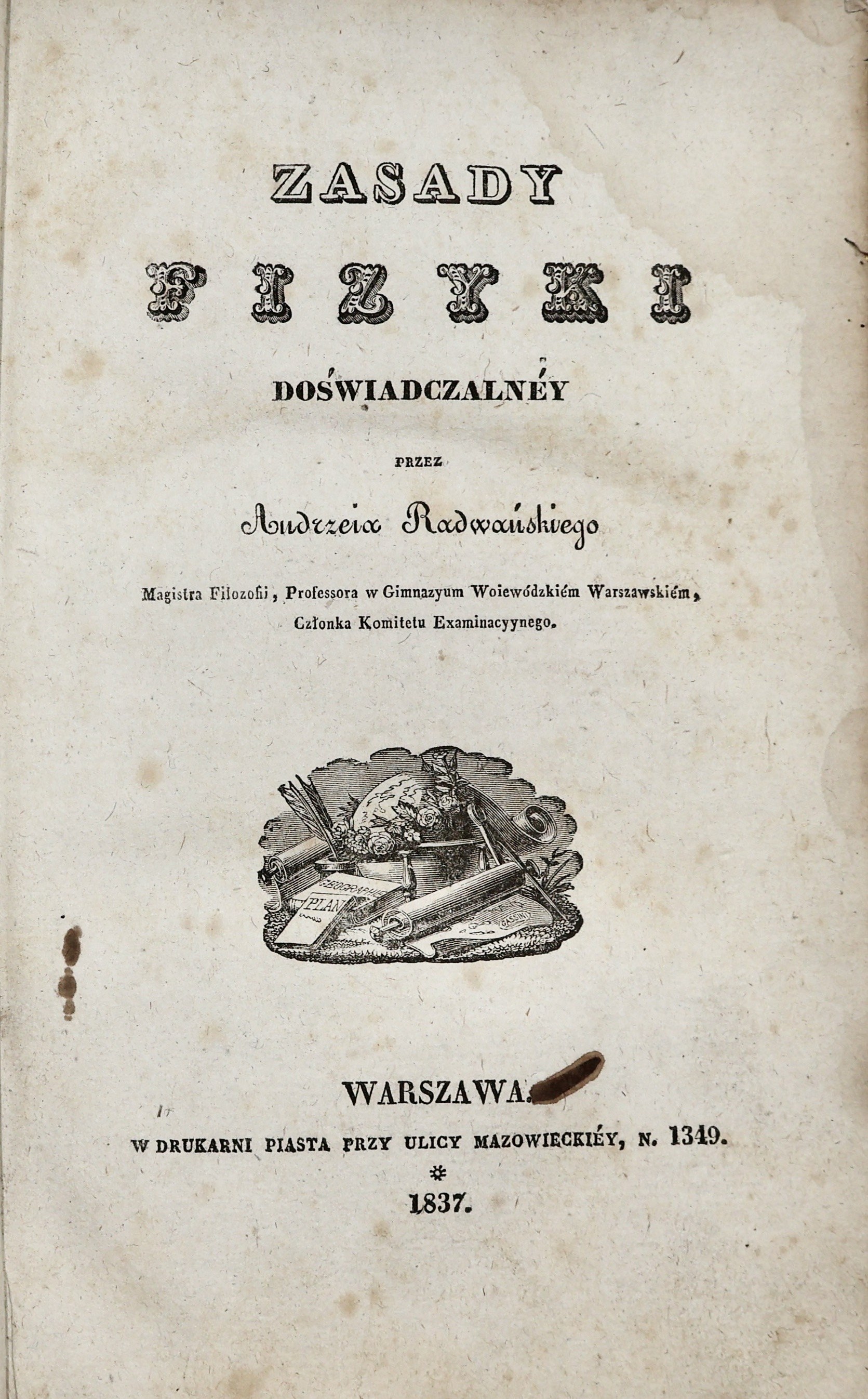 ZASADY

FIZYKI

DOŚWIADCZALNÉY

PRZEZ

Andrzeia Radwańskiego

Magistra Filozofii, Professora w Gimnazyum Woiewódzkiém Warszawskiém, Członka Komitetu Examinacyynego.

GEOGRAPHIE

PLAN

CASSINI

WARSZAWA.

W DRUKARNI PIASTA PRZY ULICY MAZOWIECKIÉY, N. 1349.

1837.